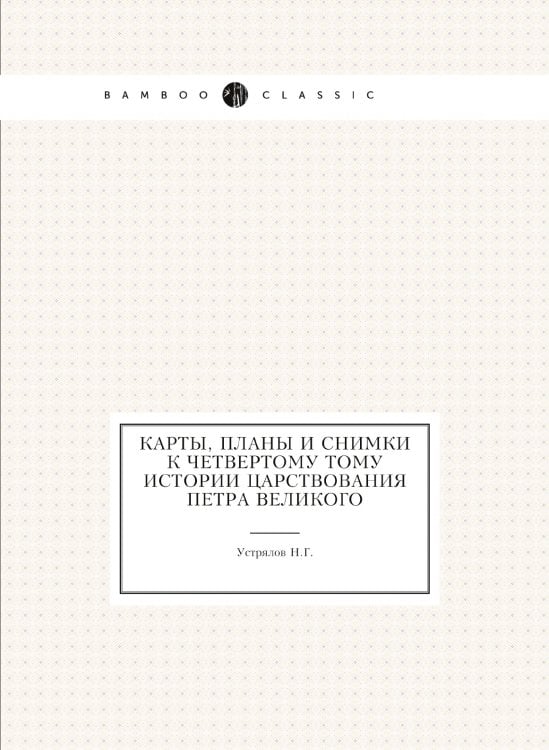 BAMBOO CLASSIC

КАРТЫ, ПЛАНЫ И СНИМКИ К ЧЕТВЕРТОМУ ТОМУ ИСТОРИИ ЦАРСТВОВАНИЯ ПЕТРА ВЕЛИКОГО

Устрялов Н.Г.